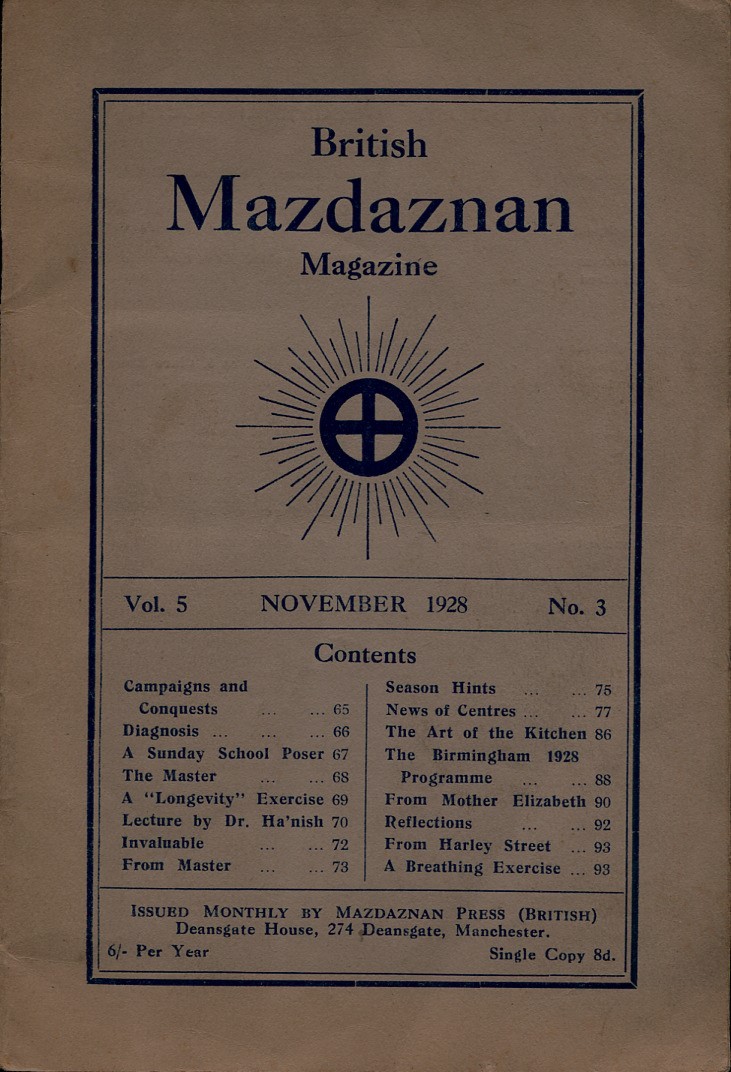 British
Mazdaznan
Magazine

Vol. 5 NOVEMBER 1928 No. 3

Contents

Campaigns and Conquests ... ... 65
Diagnosis ... ... ... 66
A Sunday School Poser 67
The Master ... ... 68
A "Longevity" Exercise 69
Lecture by Dr. Ha'nish 70
Invaluable ... ... 72
From Master ... ... 73

Season Hints ... ... 75
News of Centres ... ... 77
The Art of the Kitchen 86
The Birmingham 1928 Programme ... ... 88
From Mother Elizabeth 90
Reflections ... ... 92
From Harley Street ... 93
A Breathing Exercise ... 93

ISSUED MONTHLY BY MAZDAZNAN PRESS (BRITISH)
Deansgate House, 274 Deansgate, Manchester.
6/- Per Year Single Copy 8d.